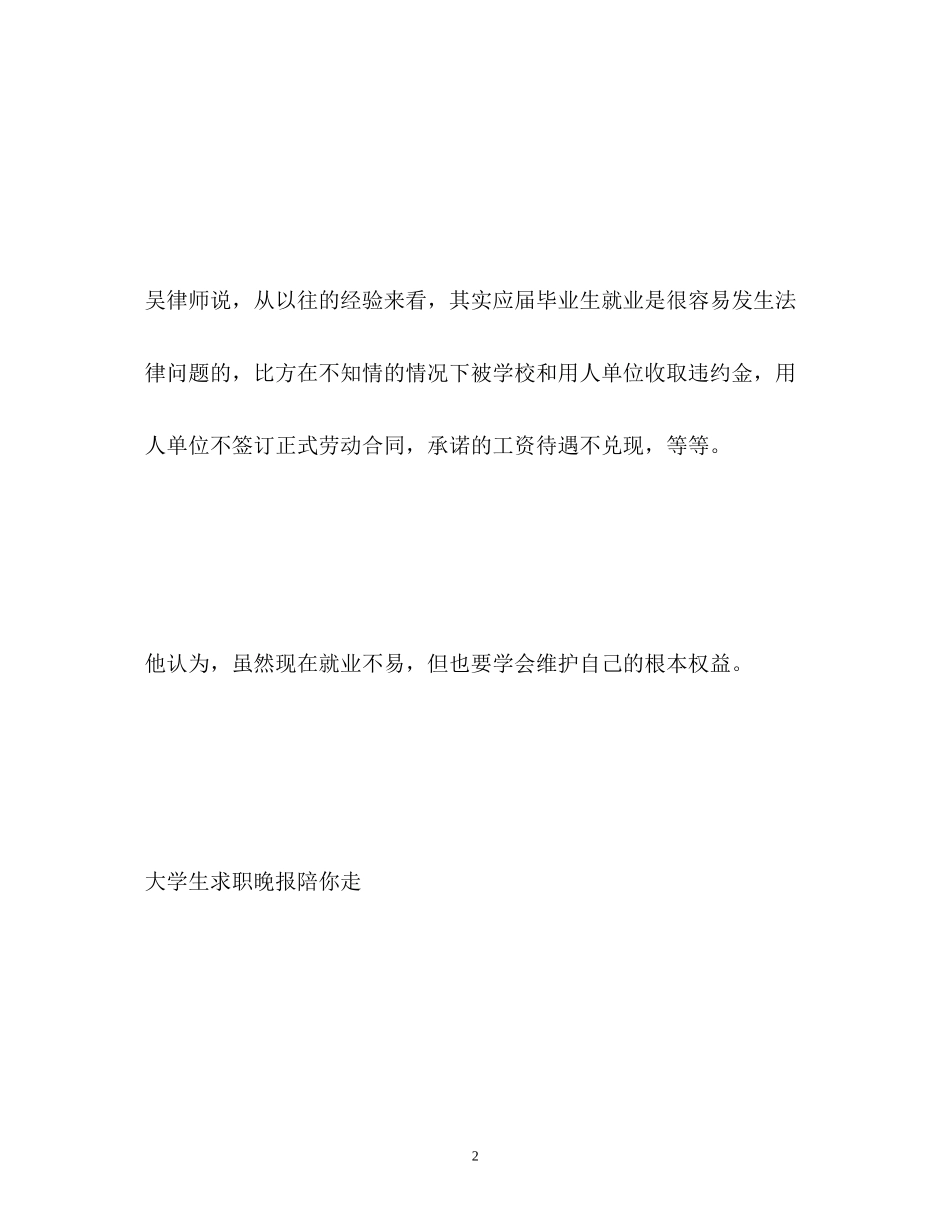 吴律师说，从以往的经验来看，其实应届毕业生就业是很容易发生法律问题的，比方在不知情的情况下被学校和用人单位收取违约金，用人单位不签订正式劳动合同，承诺的工资待遇不兑现，等等。

他认为，虽然现在就业不易，但也要学会维护自己的根本权益。

大学生求职晚报陪你走

2